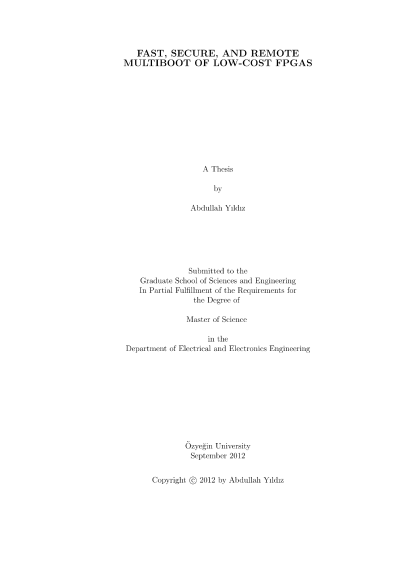 FAST, SECURE, AND REMOTE MULTIBOOT OF LOW-COST FPGAS

A Thesis

by

Abdullah Yıldız

Submitted to the
Graduate School of Sciences and Engineering
In Partial Fulfillment of the Requirements for
the Degree of

Master of Science

in the
Department of Electrical and Electronics Engineering

Özyeğin University
September 2012

Copyright © 2012 by Abdullah Yıldız